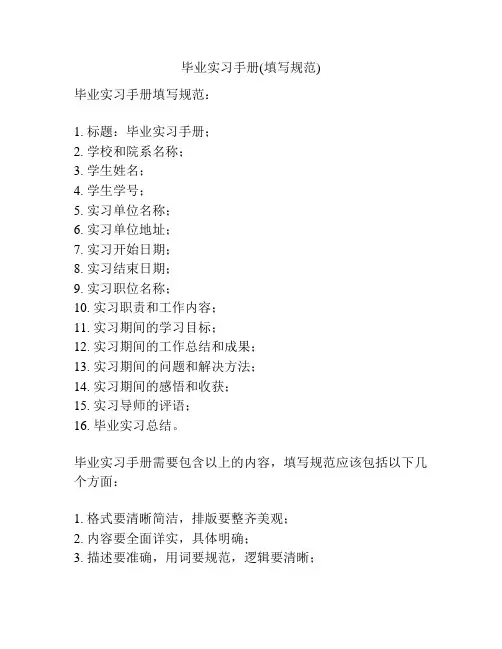 毕业实习手册(填写规范)

毕业实习手册填写规范：

1. 标题：毕业实习手册；
2. 学校和院系名称；
3. 学生姓名；
4. 学生学号；
5. 实习单位名称；
6. 实习单位地址；
7. 实习开始日期；
8. 实习结束日期；
9. 实习职位名称；
10. 实习职责和工作内容；
11. 实习期间的学习目标；
12. 实习期间的工作总结和成果；
13. 实习期间的问题和解决方法；
14. 实习期间的感悟和收获；
15. 实习导师的评语；
16. 毕业实习总结。

毕业实习手册需要包含以上的内容，填写规范应该包括以下几个方面：

1. 格式要清晰简洁，排版要整齐美观；
2. 内容要全面详实，具体明确；
3. 描述要准确，用词要规范，逻辑要清晰；